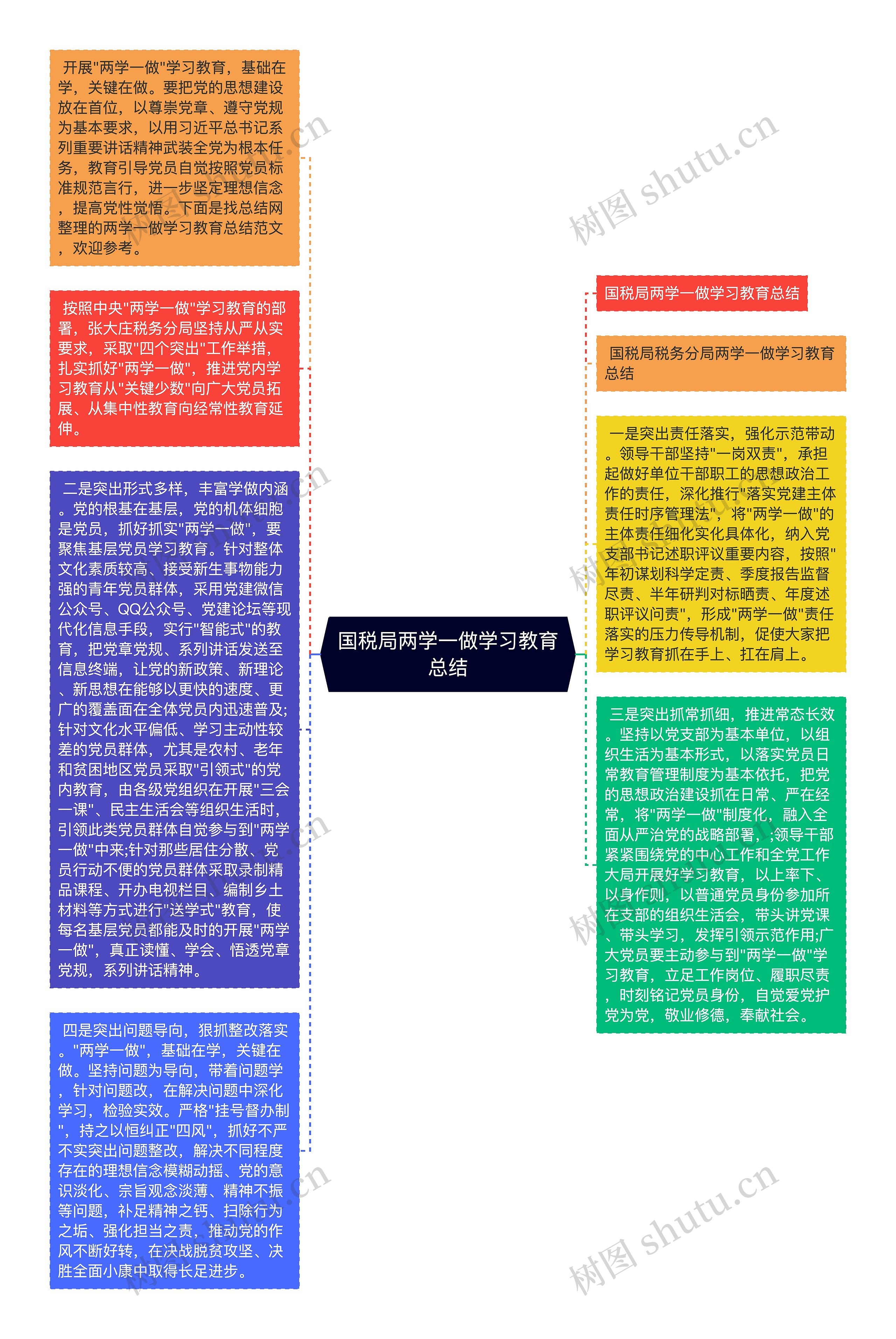 开展"两学一做"学习教育，基础在学，关键在做。要把党的思想建设放在首位，以尊崇党章、遵守党规为基本要求，以用习近平总书记系列重要讲话精神武装全党为根本任务，教育引导党员自觉按照党员标准规范言行，进一步坚定理想信念，提高党性觉悟。下面是找总结网整理的两学一做学习教育总结范文，欢迎参考。

按照中央"两学一做"学习教育的部署，张大庄税务分局坚持从严从实要求，采取"四个突出"工作举措，扎实抓好"两学一做"，推进党内学习教育从"关键少数"向广大党员拓展、从集中性教育向经常性教育延伸。

二是突出形式多样，丰富学做内涵。党的根基在基层，党的机体细胞是党员，抓好抓实"两学一做"，要聚焦基层党员学习教育。针对整体文化素质较高、接受新生事物能力强的青年党员群体，采用党建微信公众号、QQ公众号、党建论坛等现代化信息手段，实行"智能式"的教育，把党章党规、系列讲话发送至信息终端，让党的新政策、新理论、新思想在能够以更快的速度、更广的覆盖面在全体党员内迅速普及;针对文化水平偏低、学习主动性较差的党员群体，尤其是农村、老年和贫困地区党员采取"引领式"的党内教育，由各级党组织在开展"三会一课"、民主生活会等组织生活时，引领此类党员群体自觉参与到"两学一做"中来;针对那些居住分散、党员行动不便的党员群体采取录制精品课程、开办电视栏目、编制乡土材料等方式进行"送学式"教育，使每名基层党员都能及时的开展"两学一做"，真正读懂、学会、悟透党章党规，系列讲话精神。

四是突出问题导向，狠抓整改落实。"两学一做"，基础在学，关键在做。坚持问题为导向，带着问题学，针对问题改，在解决问题中深化学习，检验实效。严格"挂号督办制"，持之以恒纠正"四风"，抓好不严不实突出问题整改，解决不同程度存在的理想信念模糊动摇、党的意识淡化、宗旨观念淡薄、精神不振等问题，补足精神之钙、扫除行为之垢、强化担当之责，推动党的作风不断好转，在决战脱贫攻坚、决胜全面小康中取得长足进步。

国税局两学一做学习教育总结

国税局两学一做学习教育总结

国税局税务分局两学一做学习教育总结

一是突出责任落实，强化示范带动。领导干部坚持"一岗双责"，承担起做好单位干部职工的思想政治工作的责任，深化推行"落实党建主体责任时序管理法"，将"两学一做"的主体责任细化实化具体化，纳入党支部书记述职评议重要内容，按照"年初谋划科学定责、季度报告监督尽责、半年研判对标晒责、年度述职评议问责"，形成"两学一做"责任落实的压力传导机制，促使大家把学习教育抓在手上、扛在肩上。

三是突出抓常抓细，推进常态长效。坚持以党支部为基本单位，以组织生活为基本形式，以落实党员日常教育管理制度为基本依托，把党的思想政治建设抓在日常、严在经常，将"两学一做"制度化，融入全面从严治党的战略部署，;领导干部紧紧围绕党的中心工作和全党工作大局开展好学习教育，以上率下、以身作则，以普通党员身份参加所在支部的组织生活会，带头讲党课、带头学习，发挥引领示范作用;广大党员要主动参与到"两学一做"学习教育，立足工作岗位、履职尽责，时刻铭记党员身份，自觉爱党护党为党，敬业修德，奉献社会。

树图 shutu.cn